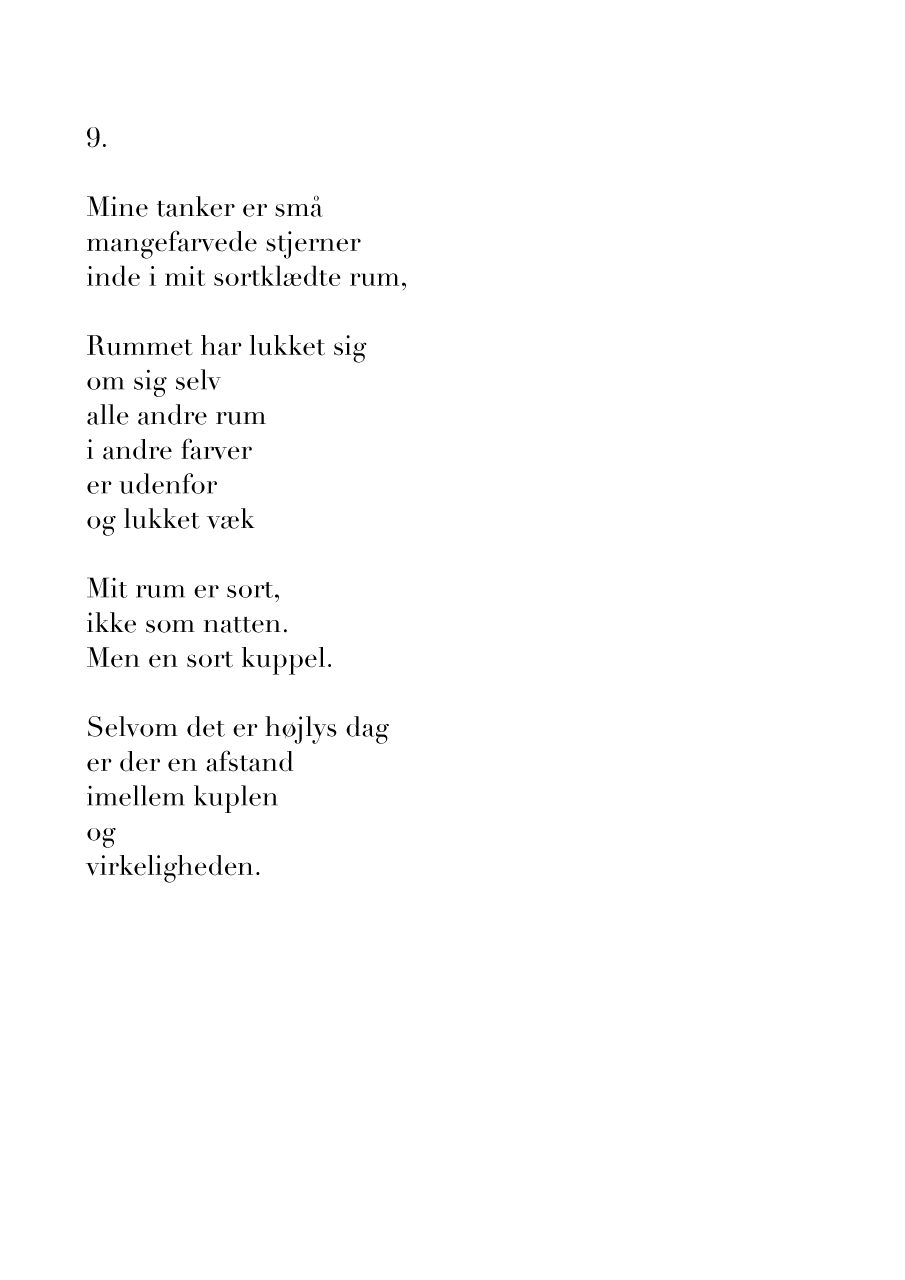 9.

Mine tanker er små
mangefarvede stjerner
inde i mit sortklædte rum,

Rummet har lukket sig
om sig selv
alle andre rum
i andre farver
er udenfor
og lukket væk

Mit rum er sort,
ikke som natten.
Men en sort kuppel.

Selvom det er højlys dag
er der en afstand
imellem kuplen
og
virkeligheden.